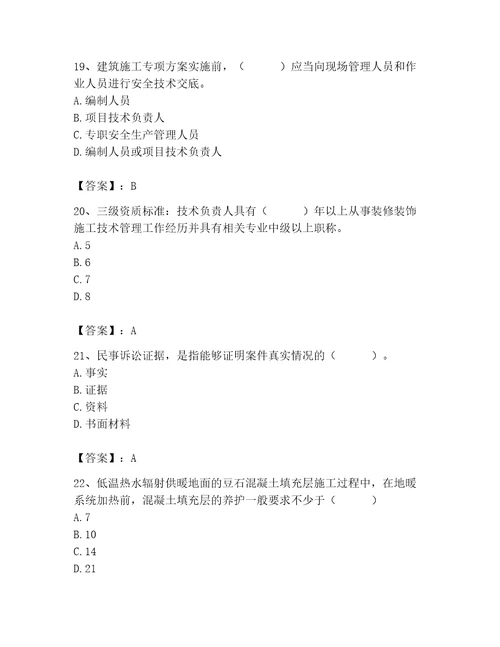 19、建筑施工专项方案实施前，（　　）应当向现场管理人员和作业人员进行安全技术交底。
A. 编制人员
B. 项目技术负责人
C. 专职安全生产管理人员
D. 编制人员或项目技术负责人

【答案】：B

20、三级资质标准：技术负责人具有（　　）年以上从事装修装饰施工技术管理工作经历并具有相关专业中级以上职称。
A. 5
B. 6
C. 7
D. 8

【答案】：A

21、民事诉讼证据，是指能够证明案件真实情况的（　　）。
A. 事实
B. 证据
C. 资料
D. 书面材料

【答案】：A

22、低温热水辐射供暖地面的豆石混凝土填充层施工过程中，在地暖系统加热前，混凝土填充层的养护一般要求不少于（　　）
A. 7
B. 10
C. 14
D. 21